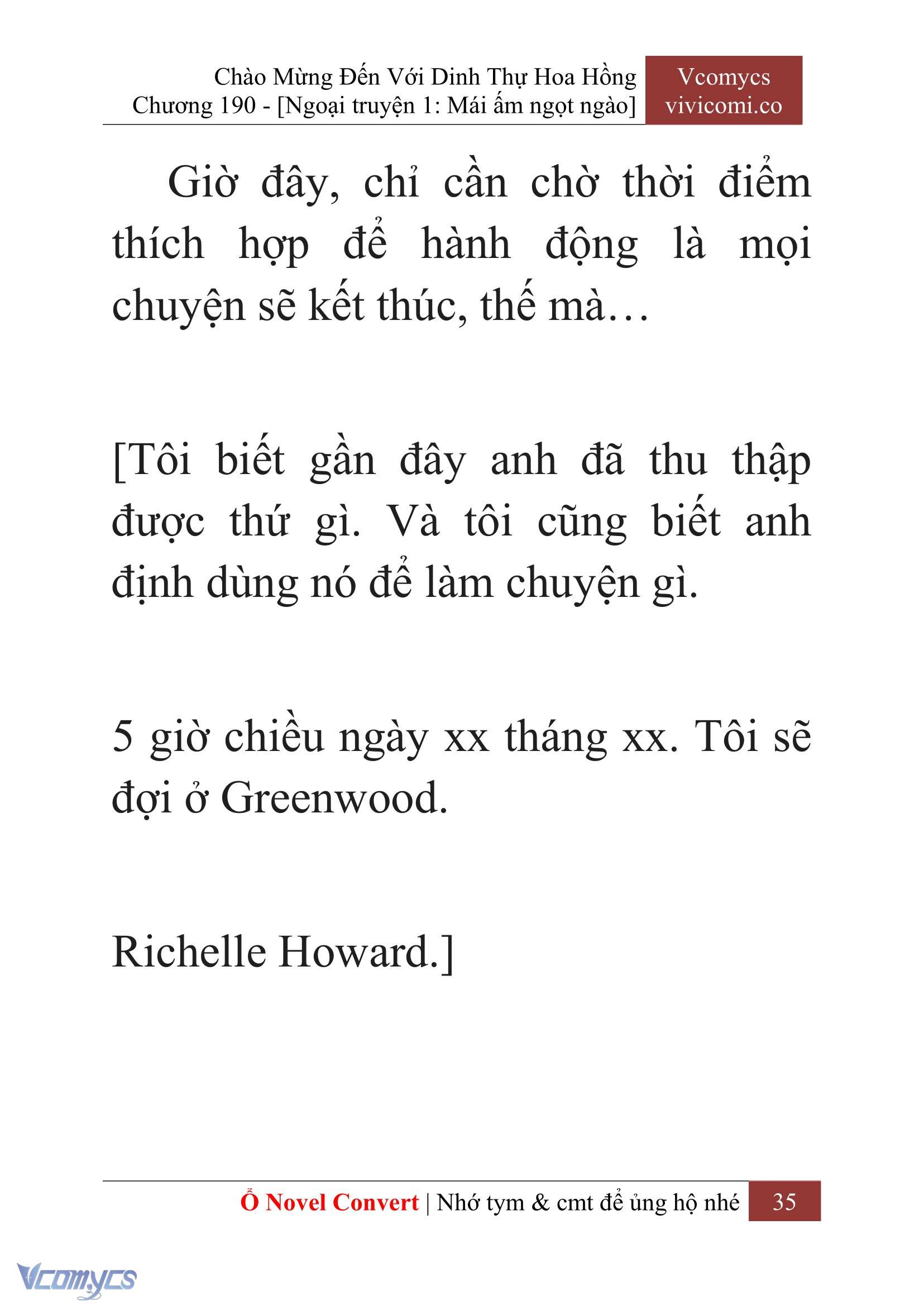 Chào Mừng Đến Với Dinh Thự Hoa Hồng
Chương 190 - [Ngoại truyện 1: Mái ấm ngọt ngào]

Vcomycs
vivicomi.co

Giờ đây, chỉ cần chờ thời điểm thích hợp để hành động là mọi chuyện sẽ kết thúc, thế mà…

[Tôi biết gần đây anh đã thu thập được thứ gì. Và tôi cũng biết anh định dùng nó để làm chuyện gì.

5 giờ chiều ngày xx tháng xx. Tôi sẽ đợi ở Greenwood.

Richelle Howard.]

Ổ Novel Convert | Nhớ tym & cmt để ủng hộ nhé 35

Vcomycs